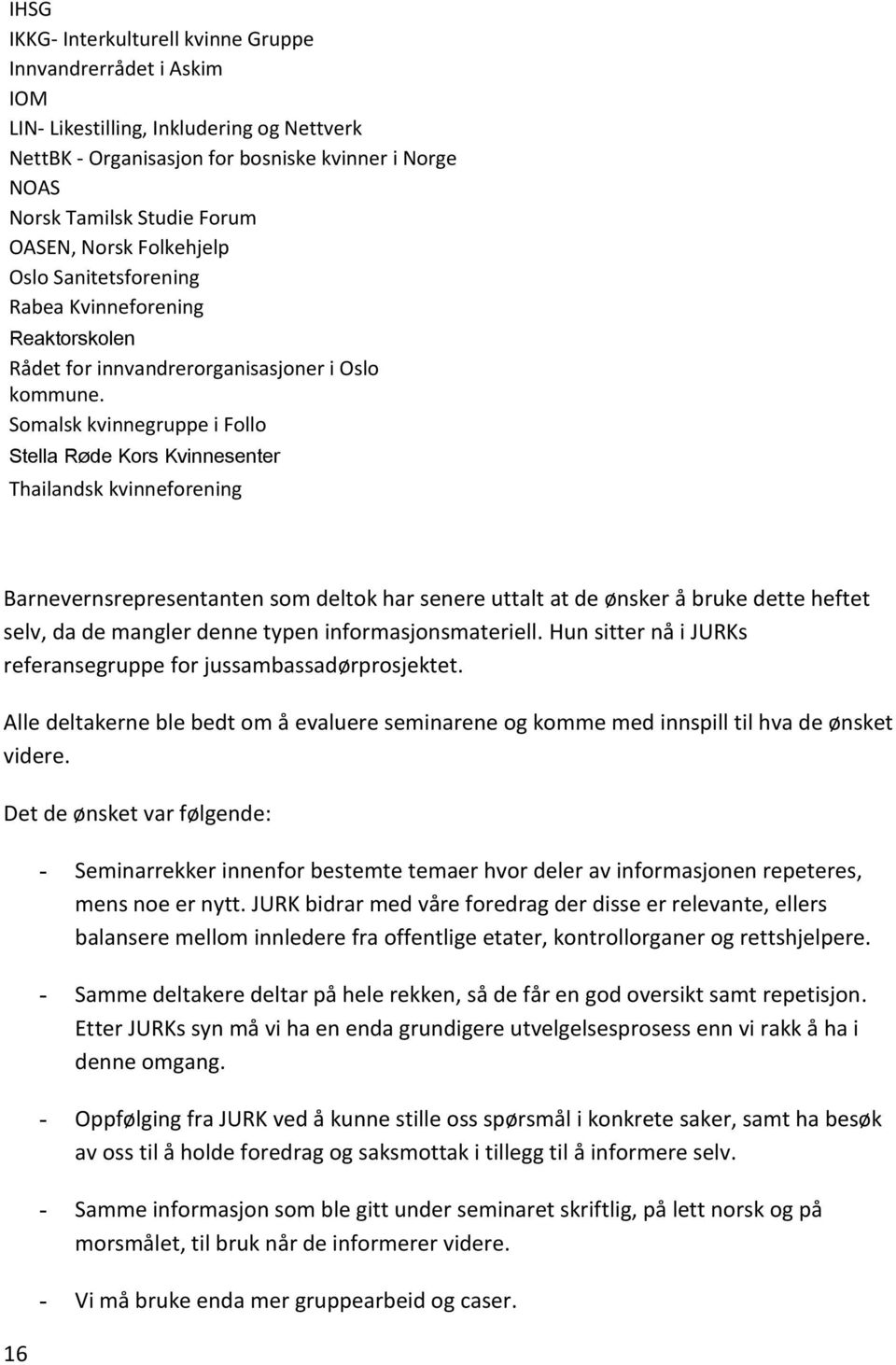 IHSG
IKKG- Interkulturell kvinne Gruppe
Innvandrerrådet i Askim
IOM
LIN- Likestilling, Inkludering og Nettverk
NettBK - Organisasjon for bosniske kvinner i Norge
NOAS
Norsk Tamilsk Studie Forum
OASEN, Norsk Folkehjelp
Oslo Sanitetsforening
Rabea Kvinneforening
Reaktorskolen
Rådet for innvandrerorganisasjoner i Oslo kommune.
Somalsk kvinnegruppe i Follo
Stella Røde Kors Kvinnesenter
Thailandsk kvinneforening

Barnevernsrepresentanten som deltok har senere uttalt at de ønsker å bruke dette heftet selv, da de mangler denne typen informasjonsmateriell. Hun sitter nå i JURKs referansegruppe for jussambassadørprosjektet.

Alle deltakerne ble bedt om å evaluere seminarene og komme med innspill til hva de ønsket videre.

Det de ønsket var følgende:

- Seminarrekker innenfor bestemte temaer hvor deler av informasjonen repeteres, mens noe er nytt. JURK bidrar med våre foredrag der disse er relevante, ellers balansere mellom innledere fra offentlige etater, kontrollorganer og rettshjelpere.

- Samme deltakere deltar på hele rekken, så de får en god oversikt samt repetisjon. Etter JURKs syn må vi ha en enda grundigere utvelgelsesprosess enn vi rakk å ha i denne omgang.

- Oppfølging fra JURK ved å kunne stille oss spørsmål i konkrete saker, samt ha besøk av oss til å holde foredrag og saksmottak i tillegg til å informere selv.

- Samme informasjon som ble gitt under seminaret skriftlig, på lett norsk og på morsmålet, til bruk når de informerer videre.

- Vi må bruke enda mer gruppearbeid og caser.

16